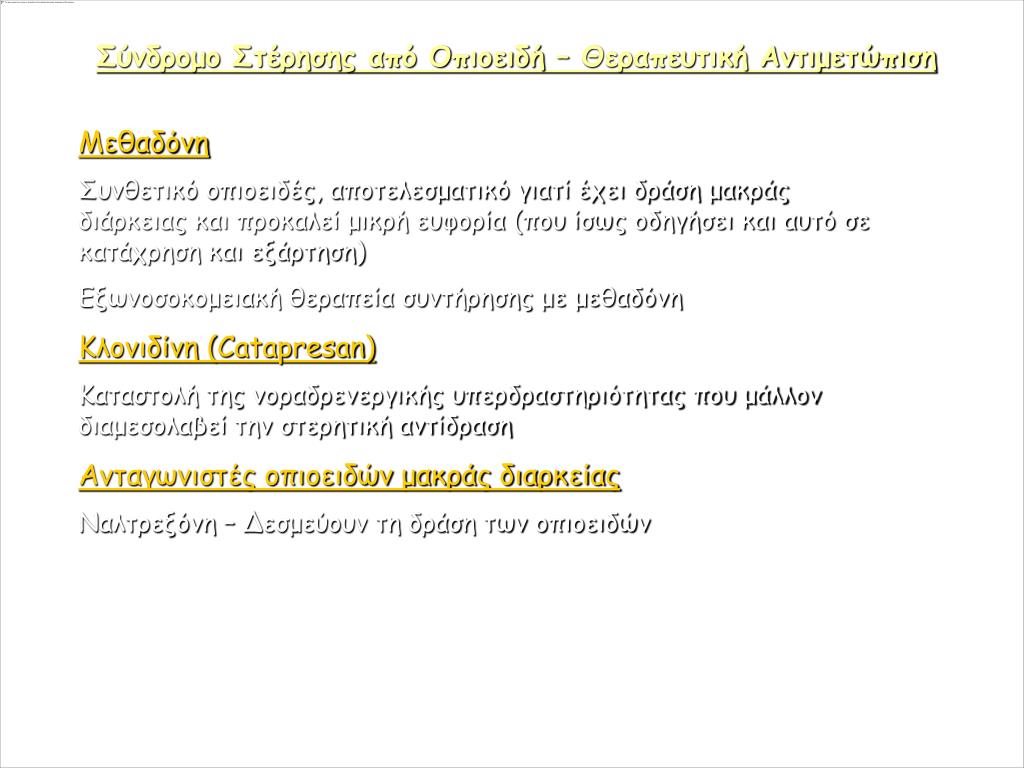 Σύνδρομο Στέρησης από Οπιοειδή – Θεραπευτική Αντιμετώπιση

Μεθαδόνη

Συνθετικό οπιοειδές, αποτελεσματικό γιατί έχει δράση μακράς διάρκειας και προκαλεί μικρή ευφορία (που ίσως οδηγήσει και αυτό σε κατάχρηση και εξάρτηση)

Εξωνοσοκομειακή θεραπεία συντήρησης με μεθαδόνη

Κλονιδίνη (Catapresan)

Καταστολή της νοραδρενεργικής υπερδραστηριότητας που μάλλον διαμεσολαβεί την στερητική αντίδραση

Ανταγωνιστές οπιοειδών μακράς διαρκείας

Ναλτρεξόνη – Δεσμεύουν τη δράση των οπιοειδών